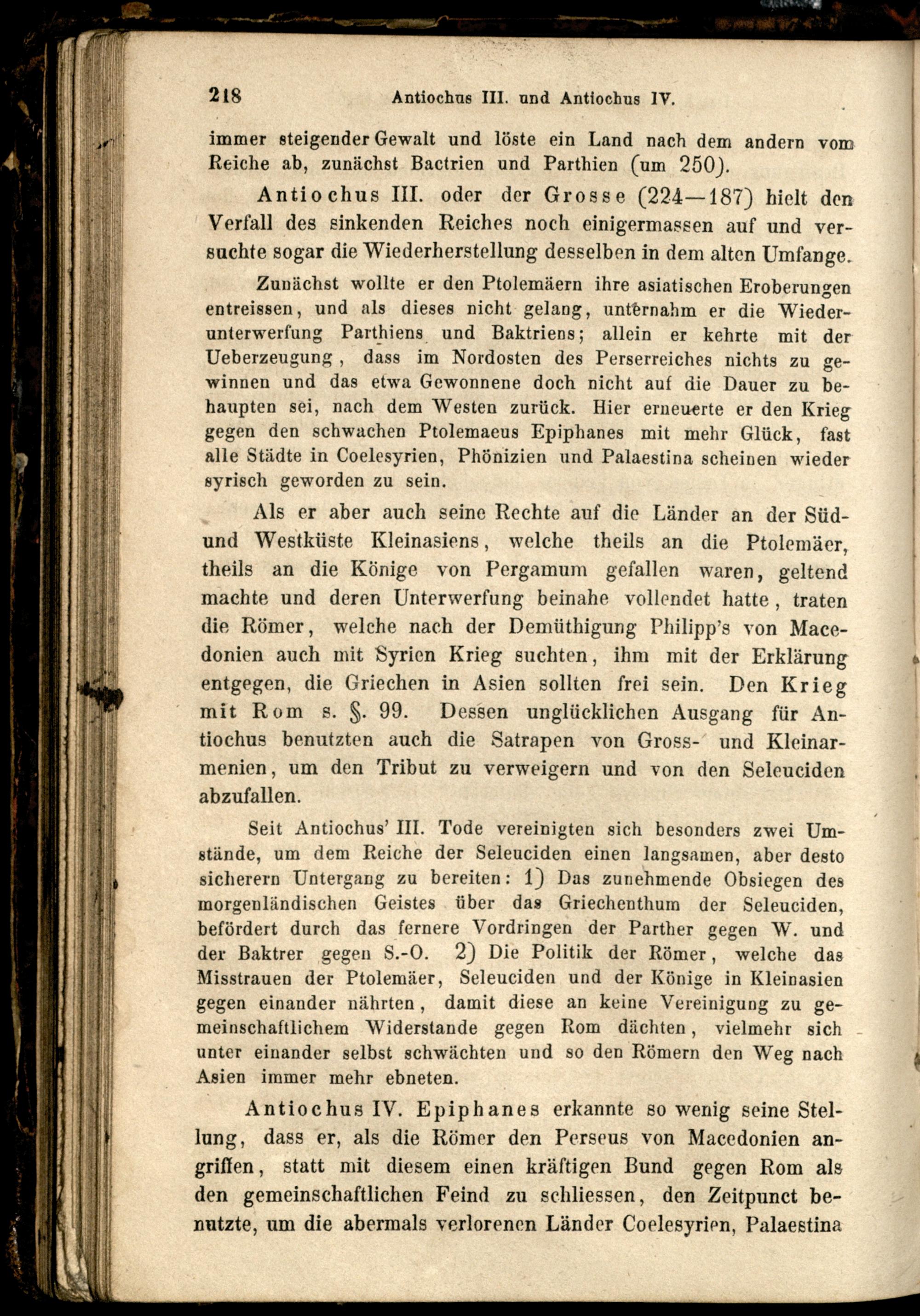 218 Antiochus III. und Antiochus IV.

immer steigender Gewalt und löste ein Land nach dem andern vom Reiche ab, zunächst Bactrien und Parthien (um 250).

Antiochus III. oder der Grosse (224—187) hielt den Verfall des sinkenden Reiches noch einigermassen auf und versuchte sogar die Wiederherstellung desselben in dem alten Umfange.

Zunächst wollte er den Ptolemäern ihre asiatischen Eroberungen entreissen, und als dieses nicht gelang, unternahm er die Wiederunterwerfung Parthiens und Baktriens; allein er kehrte mit der Ueberzeugung, dass im Nordosten des Perserreiches nichts zu gewinnen und das etwa Gewonnene doch nicht auf die Dauer zu behaupten sei, nach dem Westen zurück. Hier erneuerte er den Krieg gegen den schwachen Ptolemaeus Epiphanes mit mehr Glück, fast alle Städte in Coelesyrien, Phönizien und Palaestina scheinen wieder syrisch geworden zu sein.

Als er aber auch seine Rechte auf die Länder an der Süd- und Westküste Kleinasiens, welche theils an die Ptolemäer, theils an die Könige von Pergamum gefallen waren, geltend machte und deren Unterwerfung beinahe vollendet hatte, traten die Römer, welche nach der Demüthigung Philipp's von Macedonien auch mit Syrien Krieg suchten, ihm mit der Erklärung entgegen, die Griechen in Asien sollten frei sein. Den Krieg mit Rom s. §. 99. Dessen unglücklichen Ausgang für Antiochus benutzten auch die Satrapen von Gross- und Kleinarmenien, um den Tribut zu verweigern und von den Seleuciden abzufallen.

Seit Antiochus' III. Tode vereinigten sich besonders zwei Umstände, um dem Reiche der Seleuciden einen langsamen, aber desto sicherern Untergang zu bereiten: 1) Das zunehmende Obsiegen des morgenländischen Geistes über das Griechenthum der Seleuciden, befördert durch das fernere Vordringen der Parther gegen W. und der Baktrer gegen S.-O. 2) Die Politik der Römer, welche das Misstrauen der Ptolemäer, Seleuciden und der Könige in Kleinasien gegen einander nährten, damit diese an keine Vereinigung zu gemeinschaftlichem Widerstande gegen Rom dächten, vielmehr sich unter einander selbst schwächten und so den Römern den Weg nach Asien immer mehr ebneten.

Antiochus IV. Epiphanes erkannte so wenig seine Stellung, dass er, als die Römer den Perseus von Macedonien angriffen, statt mit diesem einen kräftigen Bund gegen Rom als den gemeinschaftlichen Feind zu schliessen, den Zeitpunct benutzte, um die abermals verlorenen Länder Coelesyrien, Palaestina